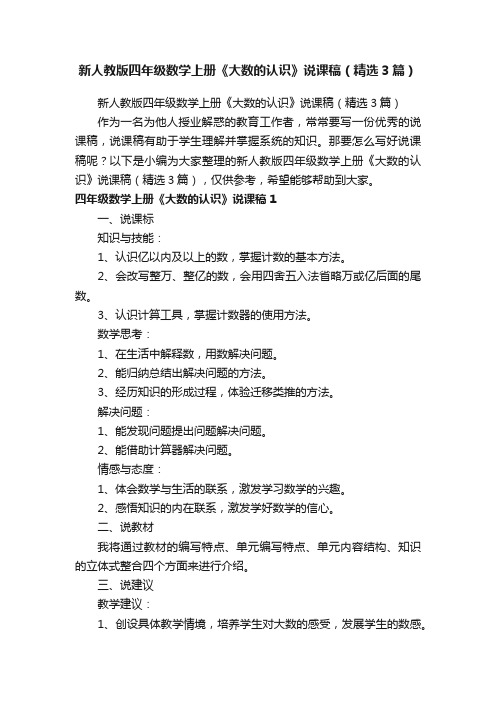 新人教版四年级数学上册《大数的认识》说课稿（精选3篇）

新人教版四年级数学上册《大数的认识》说课稿（精选3篇）

作为一名为他人授业解惑的教育工作者，常常要写一份优秀的说课稿，说课稿有助于学生理解并掌握系统的知识。那要怎么写好说课稿呢？以下是小编为大家整理的新人教版四年级数学上册《大数的认识》说课稿（精选3篇），仅供参考，希望能够帮助到大家。

四年级数学上册《大数的认识》说课稿1

一、说课标

知识与技能：

1、认识亿以内及以上的数，掌握计数的基本方法。

2、会改写整万、整亿的数，会用四舍五入法省略万或亿后面的尾数。

3、认识计算工具，掌握计数器的使用方法。

数学思考：

1、在生活中解释数，用数解决问题。

2、能归纳总结出解决问题的方法。

3、经历知识的形成过程，体验迁移类推的方法。

解决问题：

1、能发现问题提出问题解决问题。

2、能借助计算器解决问题。

情感与态度：

1、体会数学与生活的联系，激发学习数学的兴趣。

2、感悟知识的内在联系，激发学好数学的信心。

二、说教材

我将通过教材的编写特点、单元编写特点、单元内容结构、知识的立体式整合四个方面来进行介绍。

三、说建议

教学建议：

1、创设具体教学情境，培养学生对大数的感受，发展学生的数感。